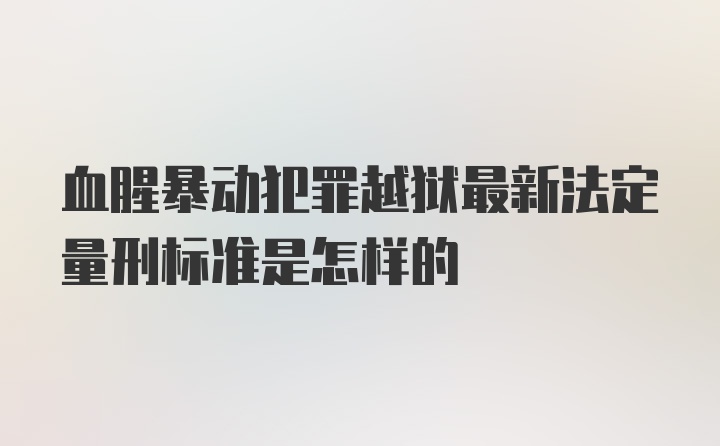 血腥暴动犯罪越狱最新法定量刑标准是怎样的